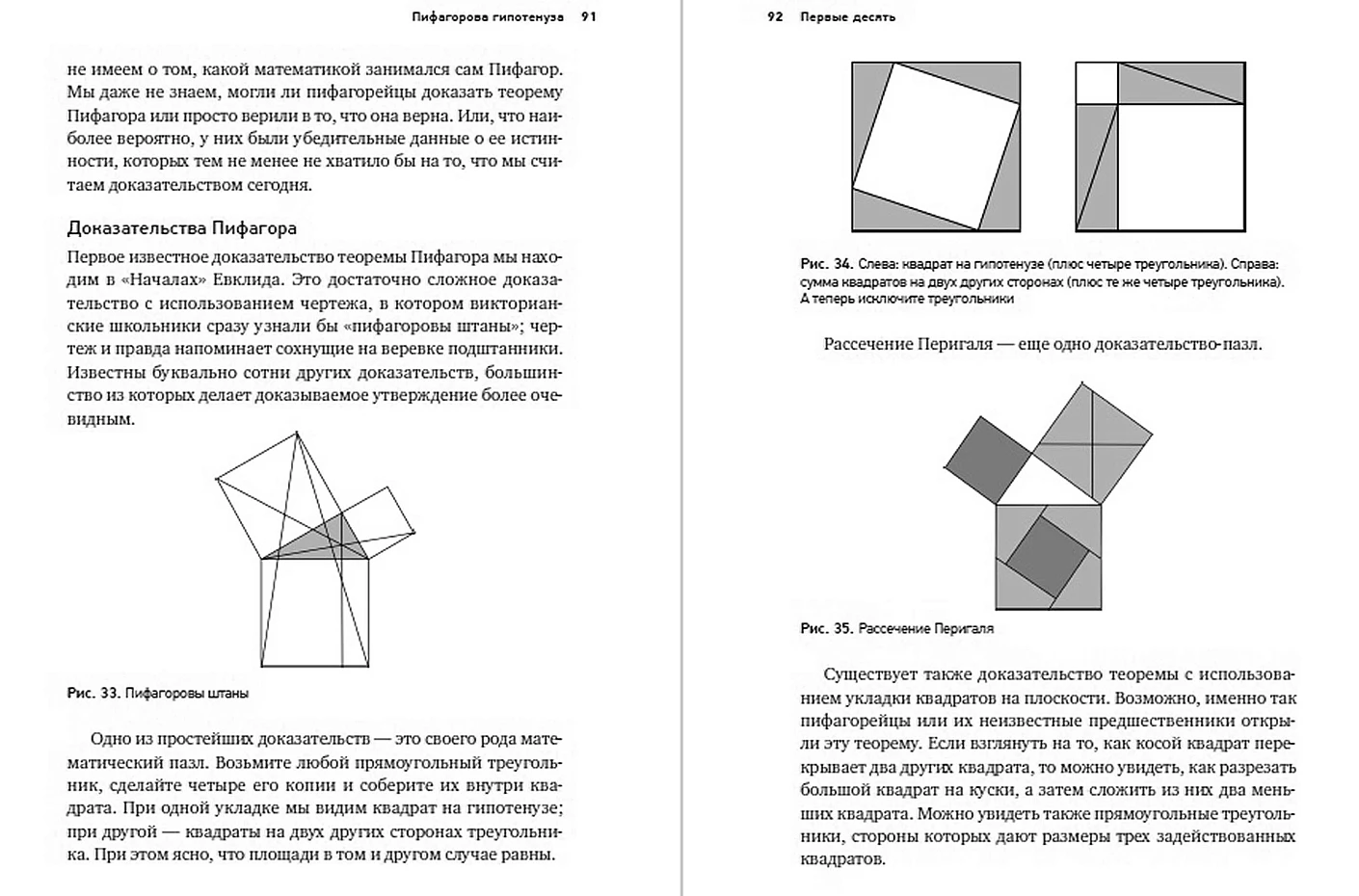 Пифагорова гипотенуза 91

не имеем о том, какой математикой занимался сам Пифагор. Мы даже не знаем, могли ли пифагорейцы доказать теорему Пифагора или просто верили в то, что она верна. Или, что наиболее вероятно, у них были убедительные данные о ее истинности, которых тем не менее не хватило бы на то, что мы считаем доказательством сегодня.

Доказательства Пифагора

Первое известное доказательство теоремы Пифагора мы находим в «Началах» Евклида. Это достаточно сложное доказательство с использованием чертежа, в котором викторианские школьники сразу узнали бы «пифагоровы штаны»; чертеж и правда напоминает сохнущие на веревке подштанники. Известны буквально сотни других доказательств, большинство из которых делает доказываемое утверждение более очевидным.

Рис. 33. Пифагоровы штаны

Одно из простейших доказательств — это своего рода математический пазл. Возьмите любой прямоугольный треугольник, сделайте четыре его копии и соберите их внутри квадрата. При одной укладке мы видим квадрат на гипотенузе; при другой — квадраты на двух других сторонах треугольника. При этом ясно, что площади в том и другом случае равны.

92 Первые десять

Рис. 34. Слева: квадрат на гипотенузе (плюс четыре треугольника). Справа: сумма квадратов на двух других сторонах (плюс те же четыре треугольника). А теперь исключите треугольники

Рассечение Перигаля — еще одно доказательство-пазл.

Рис. 35. Рассечение Перигаля

Существует также доказательство теоремы с использованием укладки квадратов на плоскости. Возможно, именно так пифагорейцы или их неизвестные предшественники открыли эту теорему. Если взглянуть на то, как косой квадрат перекрывает два других квадрата, то можно увидеть, как разрезать большой квадрат на куски, а затем сложить из них два меньших квадрата. Можно увидеть также прямоугольные треугольники, стороны которых дают размеры трех задействованных квадратов.